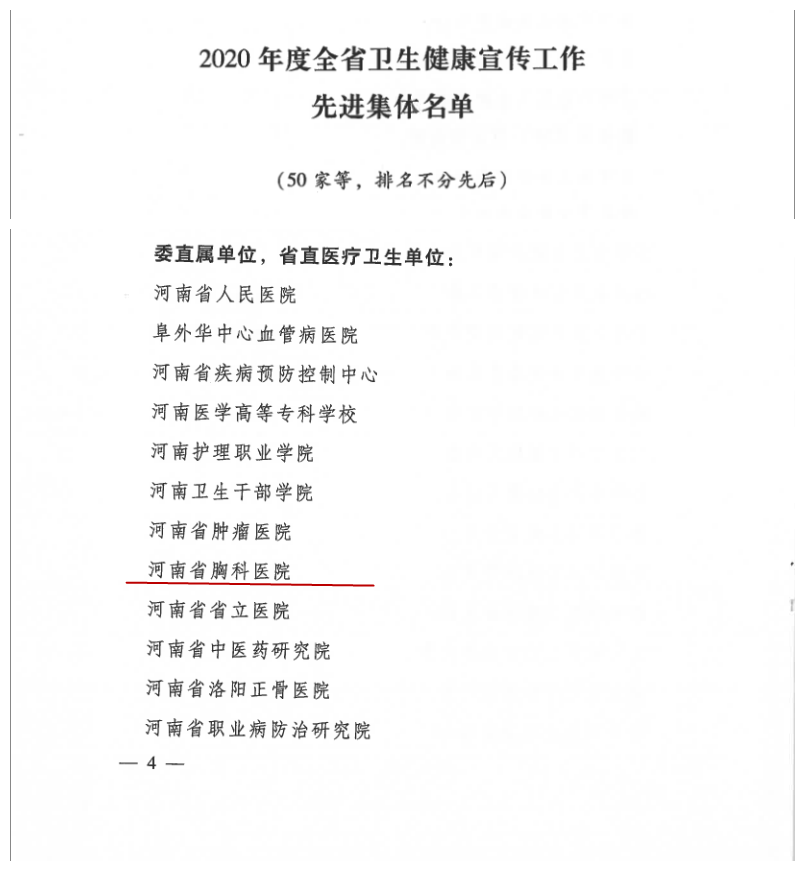 2020 年度全省卫生健康宣传工作
先进集体名单

（50 家等，排名不分先后）

委直属单位，省直医疗卫生单位：

河南省人民医院

阜外华中心血管病医院

河南省疾病预防控制中心

河南医学高等专科学校

河南护理职业学院

河南卫生干部学院

河南省肿瘤医院

河南省胸科医院

河南省省立医院

河南省中医药研究院

河南省洛阳正骨医院

河南省职业病防治研究院

— 4 —